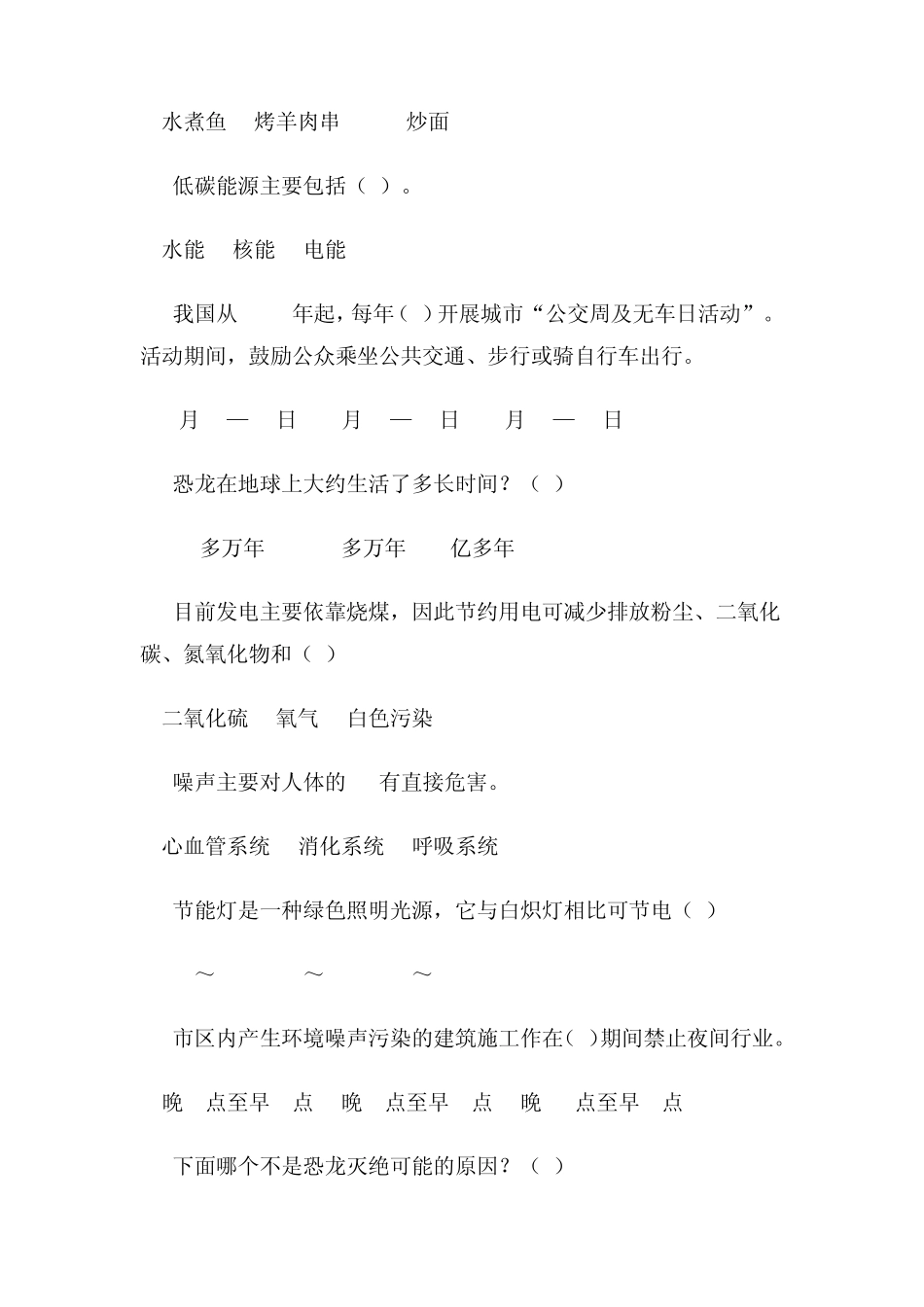 水煮鱼 烤羊肉串 炒面

低碳能源主要包括（ ）。

水能 核能 电能

我国从 年起，每年（ ）开展城市“公交周及无车日活动”。活动期间，鼓励公众乘坐公共交通、步行或骑自行车出行。

月 — 日 月 — 日 月 — 日

恐龙在地球上大约生活了多长时间？（ ）

多万年 多万年 亿多年

目前发电主要依靠烧煤，因此节约用电可减少排放粉尘、二氧化碳、氮氧化物和（ ）

二氧化硫 氧气 白色污染

噪声主要对人体的 有直接危害。

心血管系统 消化系统 呼吸系统

节能灯是一种绿色照明光源，它与白炽灯相比可节电（ ）

～ ～ ～

市区内产生环境噪声污染的建筑施工作在（ ）期间禁止夜间行业。

晚 点至早 点 晚 点至早 点 晚 点至早 点

下面哪个不是恐龙灭绝可能的原因？（ ）